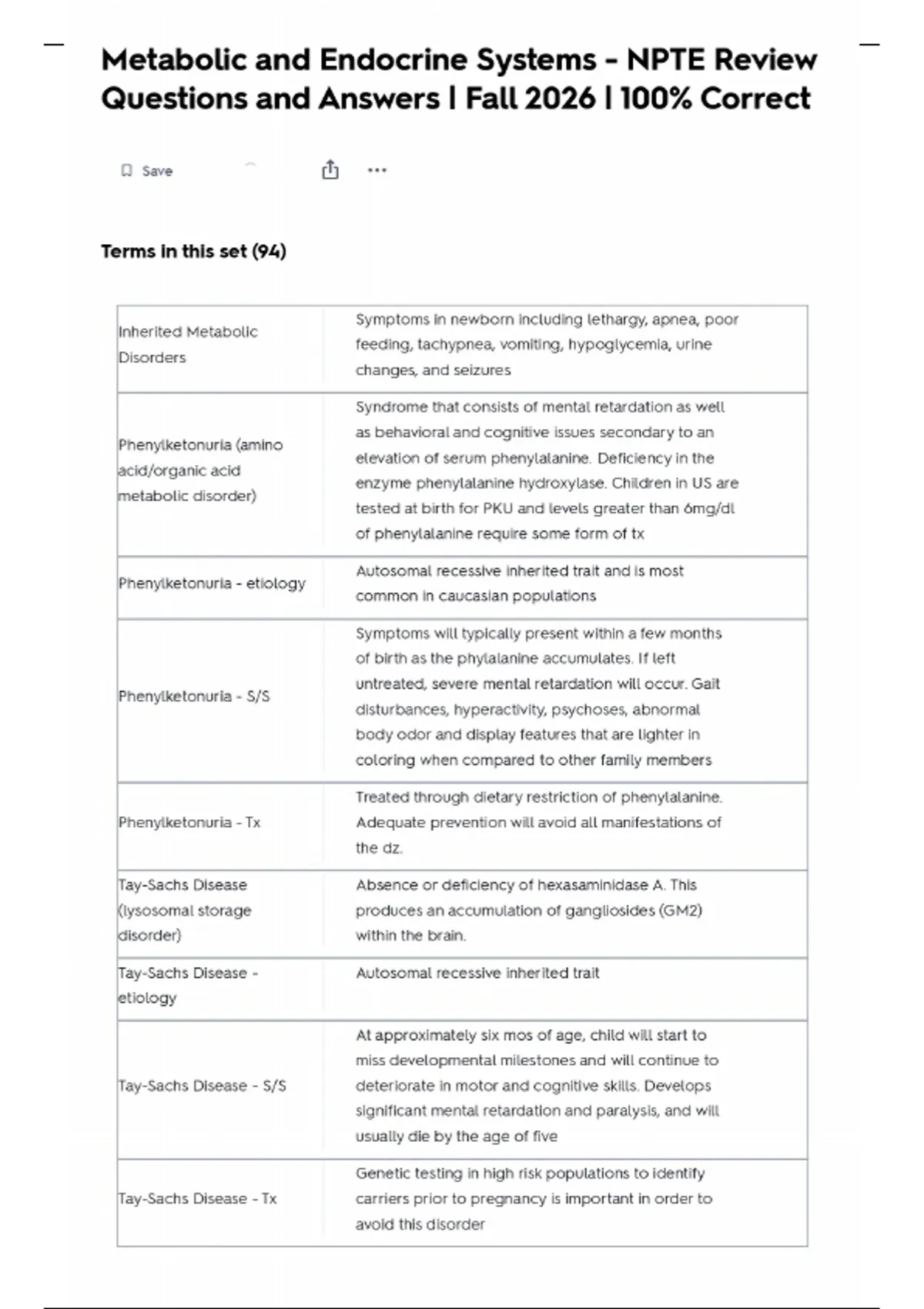 Metabolic and Endocrine Systems - NPTE Review Questions and Answers | Fall 2026 | 100% Correct

Save

Terms in this set (94)

| | |
|---|---|
| Inherited Metabolic Disorders | Symptoms in newborn including lethargy, apnea, poor feeding, tachypnea, vomiting, hypoglycemia, urine changes, and seizures |
| Phenylketonuria (amino acid/organic acid metabolic disorder) | Syndrome that consists of mental retardation as well as behavioral and cognitive issues secondary to an elevation of serum phenylalanine. Deficiency in the enzyme phenylalanine hydroxylase. Children in US are tested at birth for PKU and levels greater than 6mg/dl of phenylalanine require some form of tx |
| Phenylketonuria - etiology | Autosomal recessive inherited trait and is most common in caucasian populations |
| Phenylketonuria - S/S | Symptoms will typically present within a few months of birth as the phylalanine accumulates. If left untreated, severe mental retardation will occur. Gait disturbances, hyperactivity, psychoses, abnormal body odor and display features that are lighter in coloring when compared to other family members |
| Phenylketonuria - Tx | Treated through dietary restriction of phenylalanine. Adequate prevention will avoid all manifestations of the dz. |
| Tay-Sachs Disease (lysosomal storage disorder) | Absence or deficiency of hexasaminidase A. This produces an accumulation of gangliosides (GM2) within the brain. |
| Tay-Sachs Disease - etiology | Autosomal recessive inherited trait |
| Tay-Sachs Disease - S/S | At approximately six mos of age, child will start to miss developmental milestones and will continue to deteriorate in motor and cognitive skills. Develops significant mental retardation and paralysis, and will usually die by the age of five |
| Tay-Sachs Disease - Tx | Genetic testing in high risk populations to identify carriers prior to pregnancy is important in order to avoid this disorder |